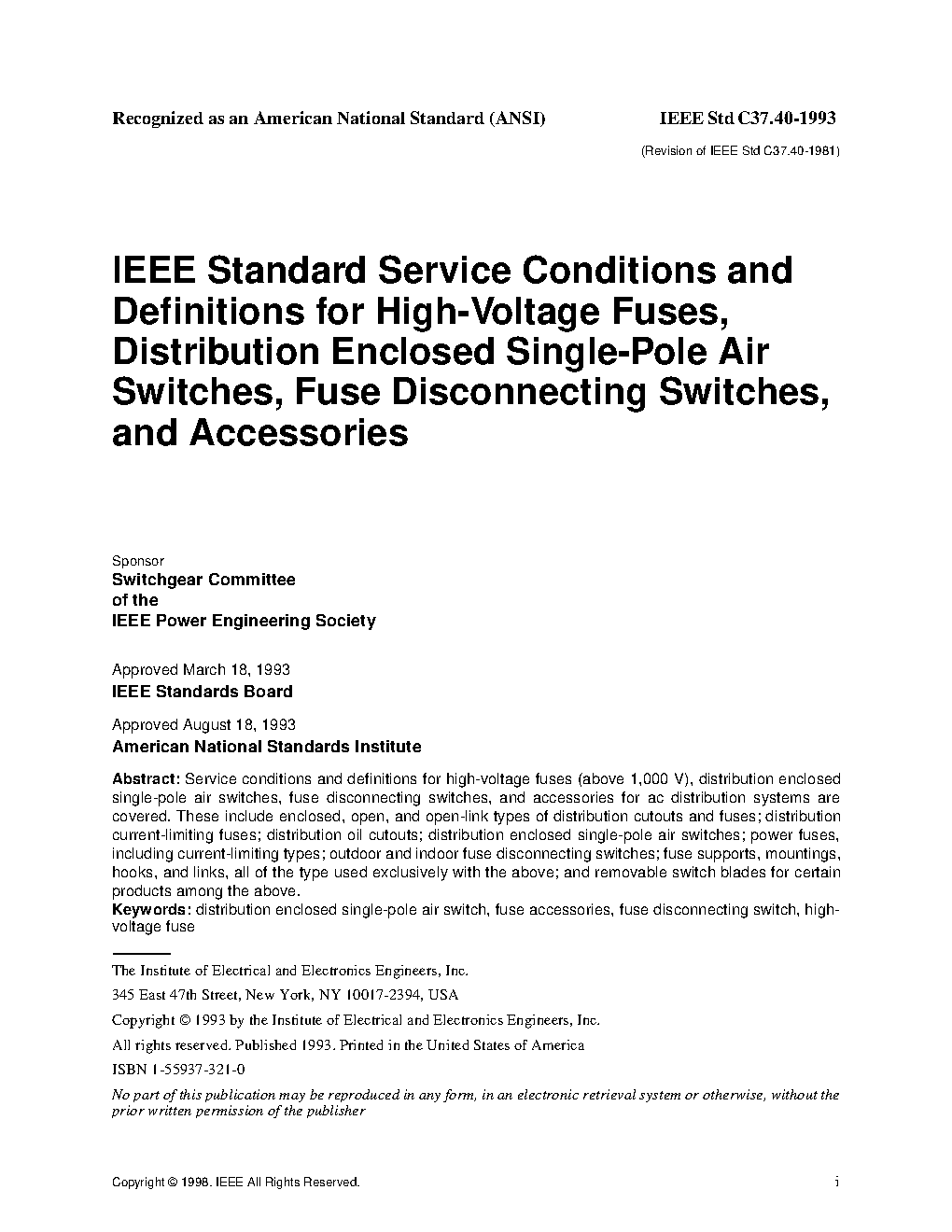 Recognized as an American National Standard (ANSI)

IEEE Std C37.40-1993

(Revision of IEEE Std C37.40-1981)

IEEE Standard Service Conditions and Definitions for High-Voltage Fuses, Distribution Enclosed Single-Pole Air Switches, Fuse Disconnecting Switches, and Accessories

Sponsor
Switchgear Committee
of the
IEEE Power Engineering Society

Approved March 18, 1993
IEEE Standards Board

Approved August 18, 1993
American National Standards Institute

Abstract: Service conditions and definitions for high-voltage fuses (above 1,000 V), distribution enclosed single-pole air switches, fuse disconnecting switches, and accessories for ac distribution systems are covered. These include enclosed, open, and open-link types of distribution cutouts and fuses; distribution current-limiting fuses; distribution oil cutouts; distribution enclosed single-pole air switches; power fuses, including current-limiting types; outdoor and indoor fuse disconnecting switches; fuse supports, mountings, hooks, and links, all of the type used exclusively with the above; and removable switch blades for certain products among the above.
Keywords: distribution enclosed single-pole air switch, fuse accessories, fuse disconnecting switch, high-voltage fuse

The Institute of Electrical and Electronics Engineers, Inc.

345 East 47th Street, New York, NY 10017-2394, USA

Copyright © 1993 by the Institute of Electrical and Electronics Engineers, Inc.

All rights reserved. Published 1993. Printed in the United States of America

ISBN 1-55937-321-0

No part of this publication may be reproduced in any form, in an electronic retrieval system or otherwise, without the prior written permission of the publisher

Copyright © 1998. IEEE All Rights Reserved.

i